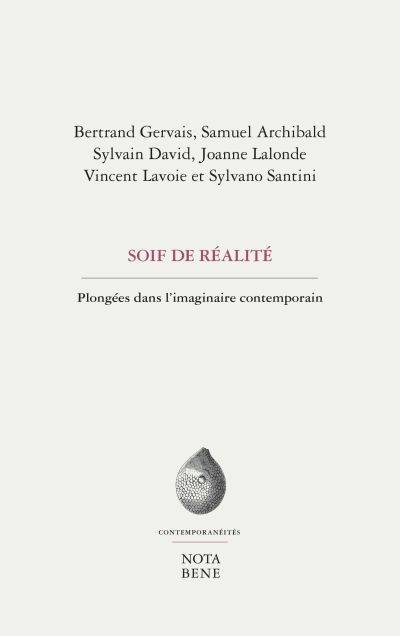 Bertrand Gervais, Samuel Archibald
Sylvain David, Joanne Lalonde
Vincent Lavoie et Sylvano Santini

SOIF DE RÉALITÉ

Plongées dans l'imaginaire contemporain

CONTEMPORANÉITÉS

NOTA
BENE